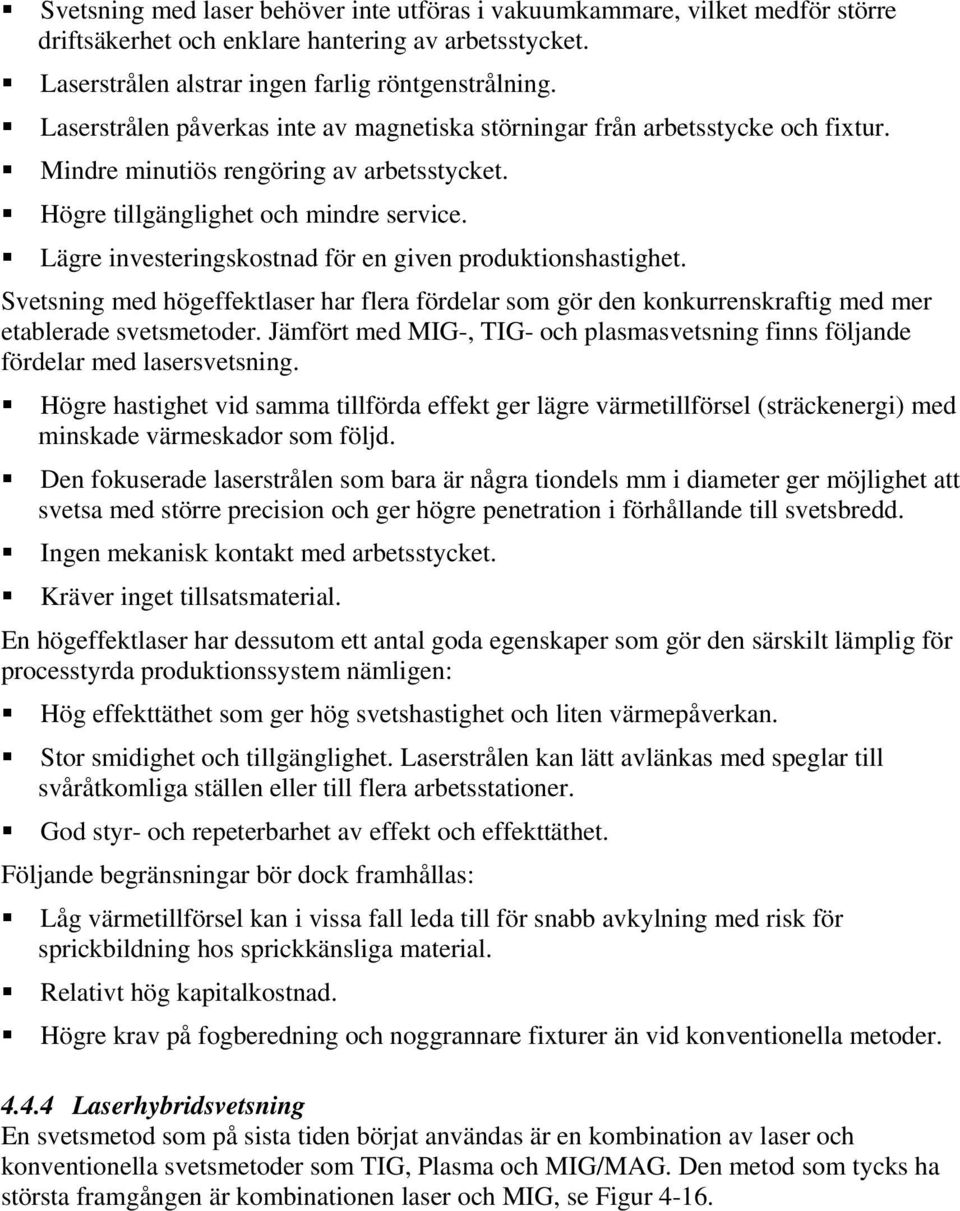 ▪ Svetsning med laser behöver inte utföras i vakuumkammare, vilket medför större driftsäkerhet och enklare hantering av arbetsstycket.
▪ Laserstrålen alstrar ingen farlig röntgenstrålning.
▪ Laserstrålen påverkas inte av magnetiska störningar från arbetsstycke och fixtur.
▪ Mindre minutiös rengöring av arbetsstycket.
▪ Högre tillgänglighet och mindre service.
▪ Lägre investeringskostnad för en given produktionshastighet.

Svetsning med högeffektlaser har flera fördelar som gör den konkurrenskraftig med mer etablerade svetsmetoder. Jämfört med MIG-, TIG- och plasmasvetsning finns följande fördelar med lasersvetsning.

▪ Högre hastighet vid samma tillförda effekt ger lägre värmetillförsel (sträckenergi) med minskade värmeskador som följd.
▪ Den fokuserade laserstrålen som bara är några tiondels mm i diameter ger möjlighet att svetsa med större precision och ger högre penetration i förhållande till svetsbredd.
▪ Ingen mekanisk kontakt med arbetsstycket.
▪ Kräver inget tillsatsmaterial.

En högeffektlaser har dessutom ett antal goda egenskaper som gör den särskilt lämplig för processtyrda produktionssystem nämligen:

▪ Hög effekttäthet som ger hög svetshastighet och liten värmepåverkan.
▪ Stor smidighet och tillgänglighet. Laserstrålen kan lätt avlänkas med speglar till svåråtkomliga ställen eller till flera arbetsstationer.
▪ God styr- och repeterbarhet av effekt och effekttäthet.

Följande begränsningar bör dock framhållas:

▪ Låg värmetillförsel kan i vissa fall leda till för snabb avkylning med risk för sprickbildning hos sprickkänsliga material.
▪ Relativt hög kapitalkostnad.
▪ Högre krav på fogberedning och noggrannare fixturer än vid konventionella metoder.

4.4.4 Laserhybridsvetsning
En svetsmetod som på sista tiden börjat användas är en kombination av laser och konventionella svetsmetoder som TIG, Plasma och MIG/MAG. Den metod som tycks ha största framgången är kombinationen laser och MIG, se Figur 4-16.